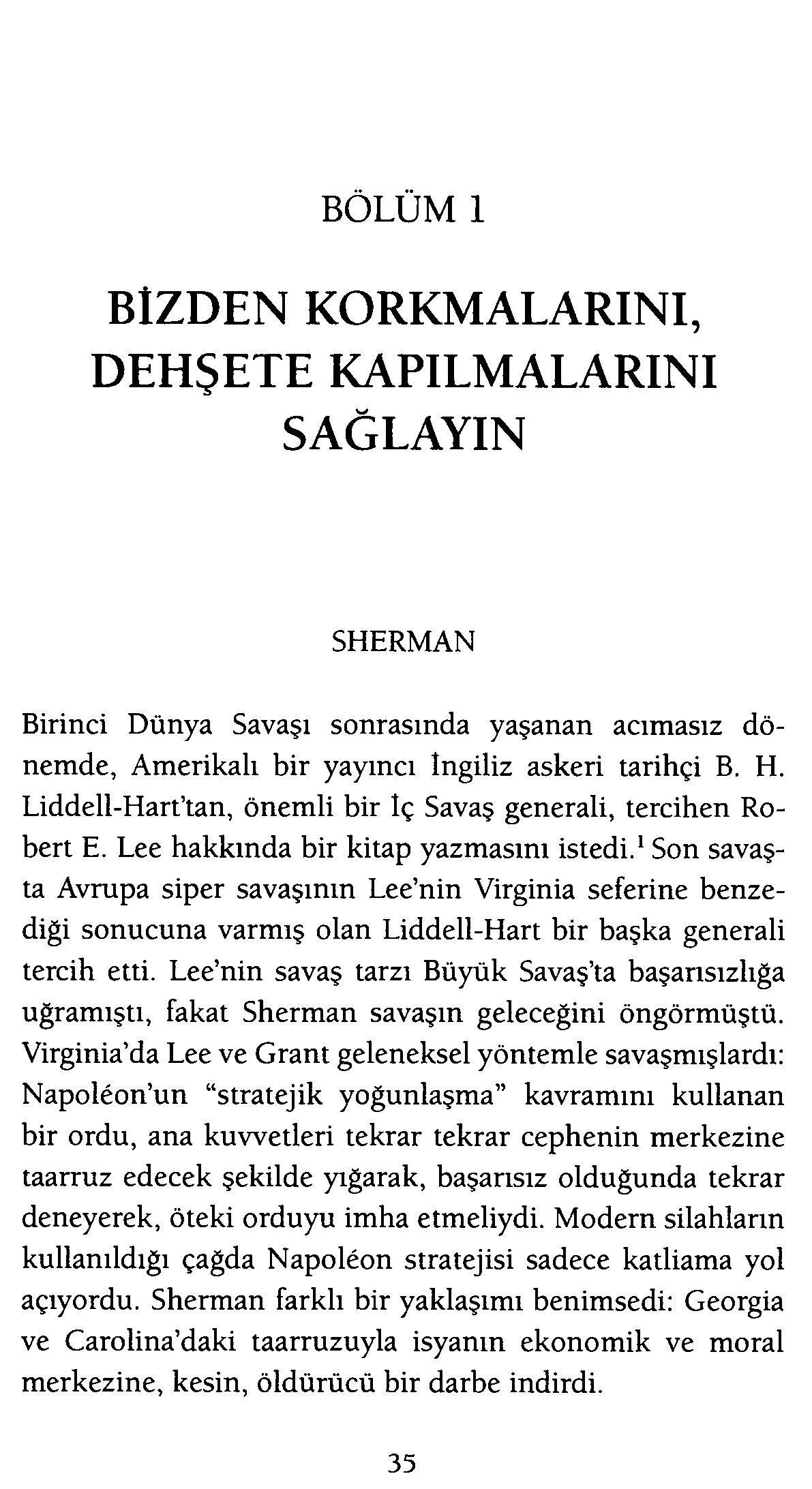 BÖLÜM 1

BİZDEN KORKMALARINI, DEHŞETE KAPILMALARINI SAĞLAYIN

SHERMAN

Birinci Dünya Savaşı sonrasında yaşanan acımasız dönemde, Amerikalı bir yayıncı İngiliz askeri tarihçi B. H. Liddell-Hart'tan, önemli bir İç Savaş generali, tercihen Robert E. Lee hakkında bir kitap yazmasını istedi.$^1$ Son savaşta Avrupa siper savaşının Lee'nin Virginia seferine benzediği sonucuna varmış olan Liddell-Hart bir başka generali tercih etti. Lee'nin savaş tarzı Büyük Savaş'ta başarısızlığa uğramıştı, fakat Sherman savaşın geleceğini öngörmüştü. Virginia'da Lee ve Grant geleneksel yöntemle savaşmışlardı: Napoléon'un "stratejik yoğunlaşma" kavramını kullanan bir ordu, ana kuvvetleri tekrar tekrar cephenin merkezine taarruz edecek şekilde yığarak, başarısız olduğunda tekrar deneyerek, öteki orduyu imha etmeliydi. Modern silahların kullanıldığı çağda Napoléon stratejisi sadece katliama yol açıyordu. Sherman farklı bir yaklaşımı benimsedi: Georgia ve Carolina'daki taarruzuyla isyanın ekonomik ve moral merkezine, kesin, öldürücü bir darbe indirdi.

35